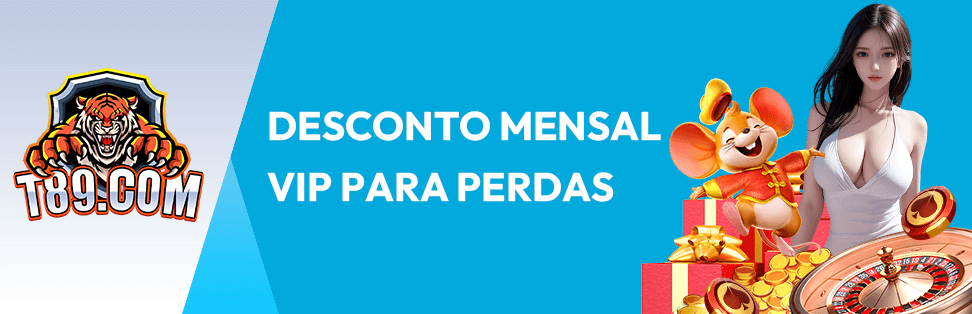 T89.COM

DESCONTO MENSAL VIP PARA PERDAS